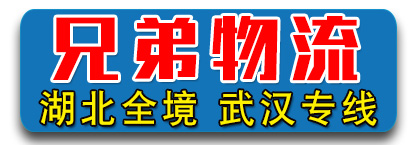 兄弟物流

湖北全境 武汉专线